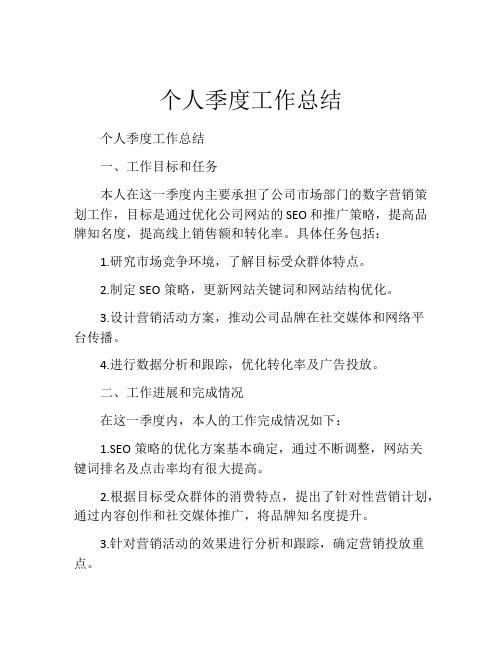 个人季度工作总结

个人季度工作总结

一、工作目标和任务

本人在这一季度内主要承担了公司市场部门的数字营销策划工作，目标是通过优化公司网站的SEO和推广策略，提高品牌知名度，提高线上销售额和转化率。具体任务包括：

1.研究市场竞争环境，了解目标受众群体特点。

2.制定SEO策略，更新网站关键词和网站结构优化。

3.设计营销活动方案，推动公司品牌在社交媒体和网络平台传播。

4.进行数据分析和跟踪，优化转化率及广告投放。

二、工作进展和完成情况

在这一季度内，本人的工作完成情况如下：

1.SEO策略的优化方案基本确定，通过不断调整，网站关键词排名及点击率均有很大提高。

2.根据目标受众群体的消费特点，提出了针对性营销计划，通过内容创作和社交媒体推广，将品牌知名度提升。

3.针对营销活动的效果进行分析和跟踪，确定营销投放重点。